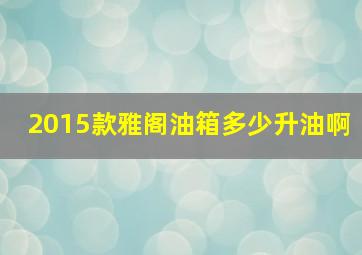 2015款雅阁油箱多少升油啊